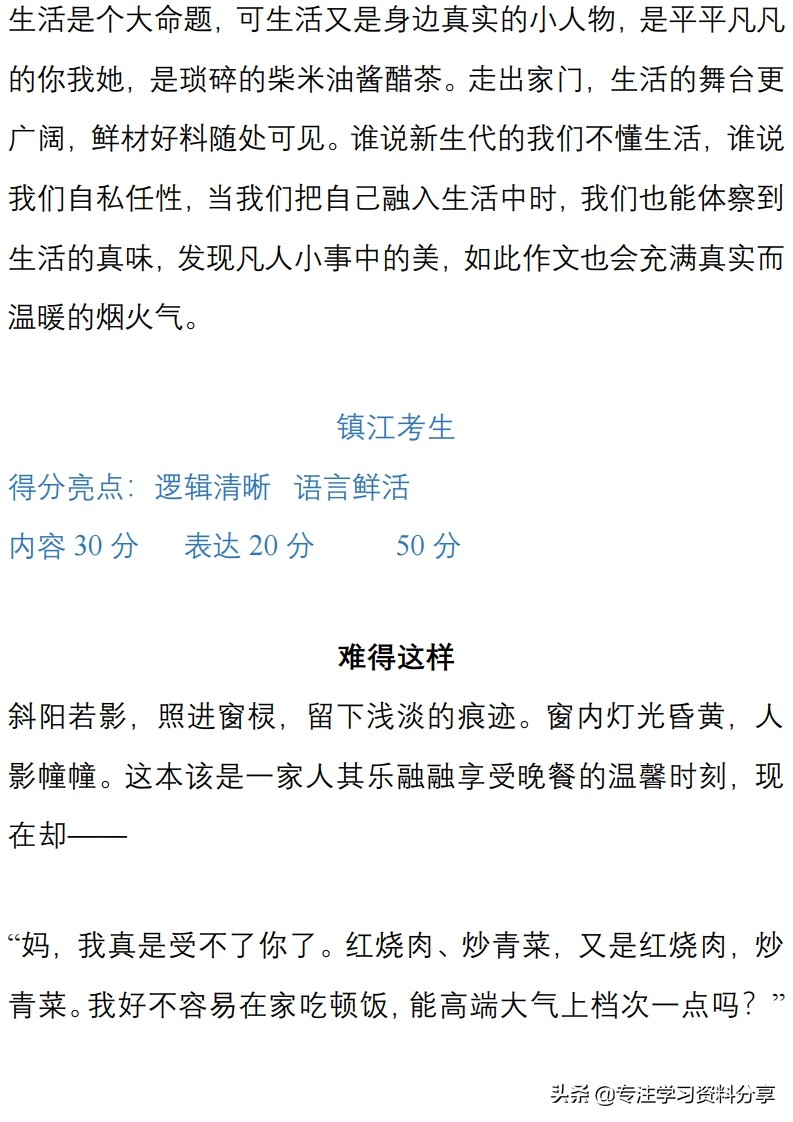 生活是个大命题，可生活又是身边真实的小人物，是平平凡凡的你我她，是琐碎的柴米油酱醋茶。走出家门，生活的舞台更广阔，鲜材好料随处可见。谁说新生代的我们不懂生活，谁说我们自私任性，当我们把自己融入生活中时，我们也能体察到生活的真味，发现凡人小事中的美，如此作文也会充满真实而温暖的烟火气。

镇江考生

得分亮点：逻辑清晰　语言鲜活

内容 30 分　表达 20 分　50 分

难得这样

斜阳若影，照进窗棂，留下浅淡的痕迹。窗内灯光昏黄，人影幢幢。这本该是一家人其乐融融享受晚餐的温馨时刻，现在却——

“妈，我真是受不了你了。红烧肉、炒青菜，又是红烧肉，炒青菜。我好不容易在家吃顿饭，能高端大气上档次一点吗？”

头条 @专注学习资料分享